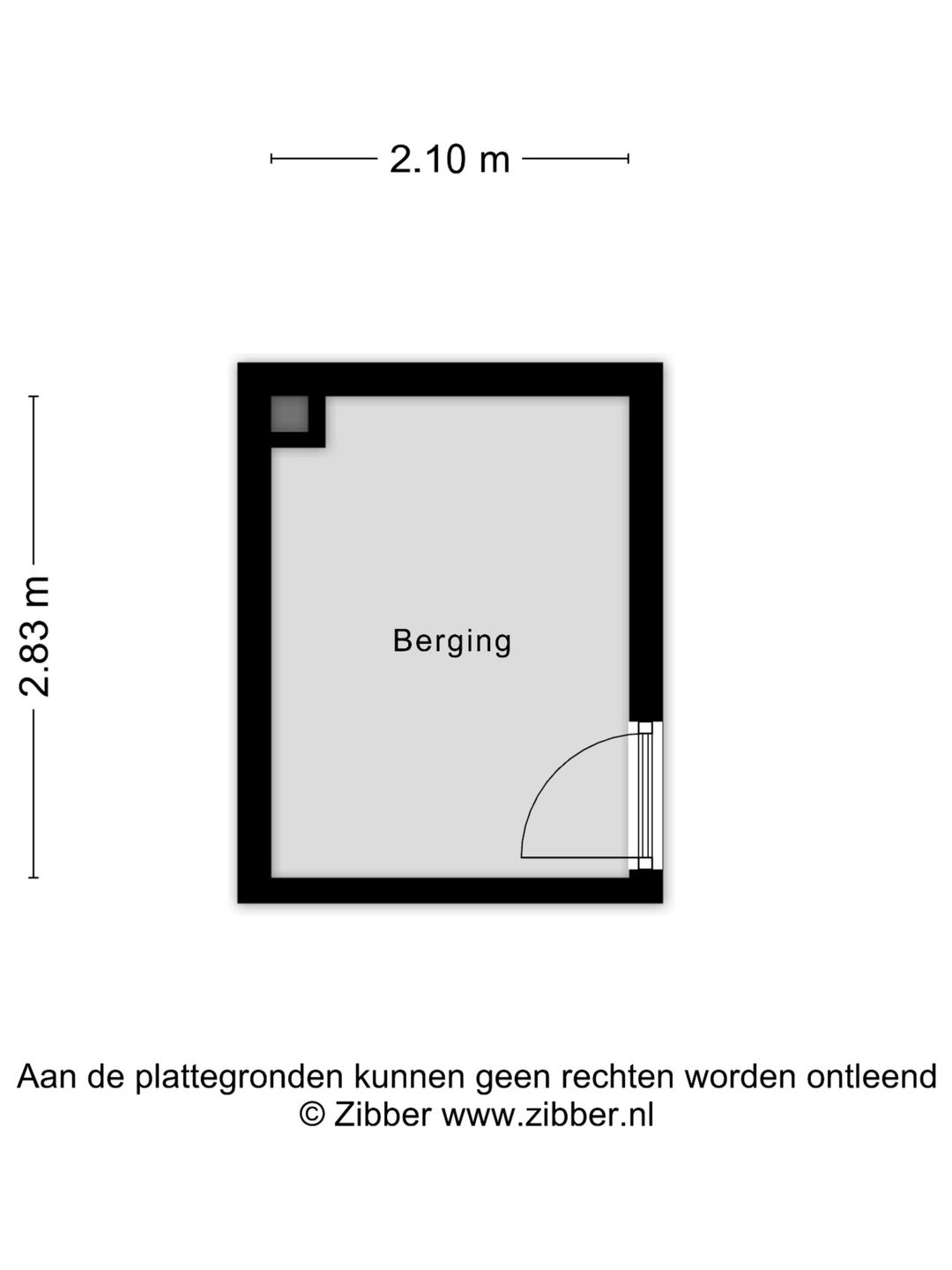 2.10 m

2.83 m

Berging

Aan de plattegronden kunnen geen rechten worden ontleend
© Zibber www.zibber.nl